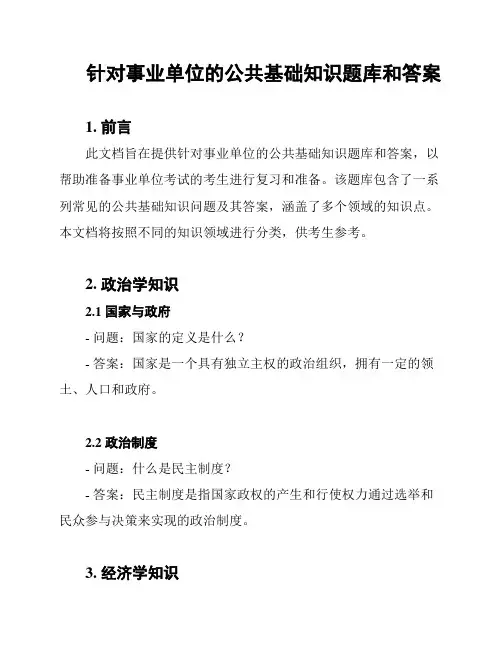 针对事业单位的公共基础知识题库和答案

1. 前言

此文档旨在提供针对事业单位的公共基础知识题库和答案，以帮助准备事业单位考试的考生进行复习和准备。该题库包含了一系列常见的公共基础知识问题及其答案，涵盖了多个领域的知识点。本文档将按照不同的知识领域进行分类，供考生参考。

2. 政治学知识

2.1 国家与政府

- 问题：国家的定义是什么？

- 答案：国家是一个具有独立主权的政治组织，拥有一定的领土、人口和政府。

2.2 政治制度

- 问题：什么是民主制度？

- 答案：民主制度是指国家政权的产生和行使权力通过选举和民众参与决策来实现的政治制度。

3. 经济学知识